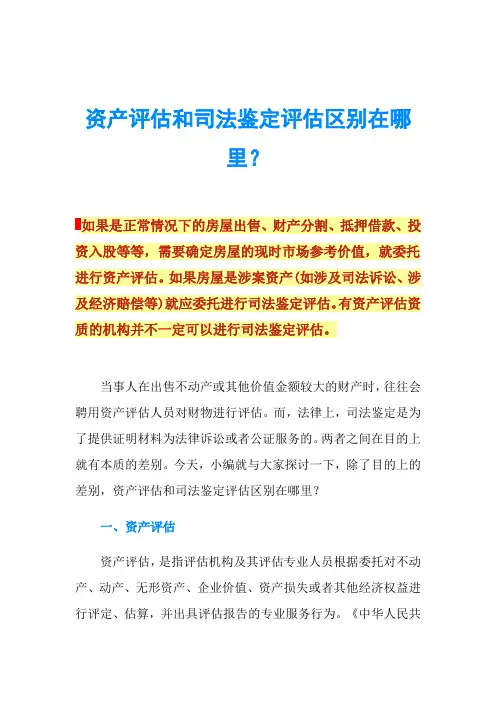 资产评估和司法鉴定评估区别在哪里？

如果是正常情况下的房屋出售、财产分割、抵押借款、投资入股等等，需要确定房屋的现时市场参考价值，就委托进行资产评估。如果房屋是涉案资产(如涉及司法诉讼、涉及经济赔偿等)就应委托进行司法鉴定评估。有资产评估资质的机构并不一定可以进行司法鉴定评估。

当事人在出售不动产或其他价值金额较大的财产时，往往会聘用资产评估人员对财物进行评估。而，法律上，司法鉴定是为了提供证明材料为法律诉讼或者公证服务的。两者之间在目的上就有本质的差别。今天，小编就与大家探讨一下，除了目的上的差别，资产评估和司法鉴定评估区别在哪里？

一、资产评估

资产评估，是指评估机构及其评估专业人员根据委托对不动产、动产、无形资产、企业价值、资产损失或者其他经济权益进行评定、估算，并出具评估报告的专业服务行为。《中华人民共